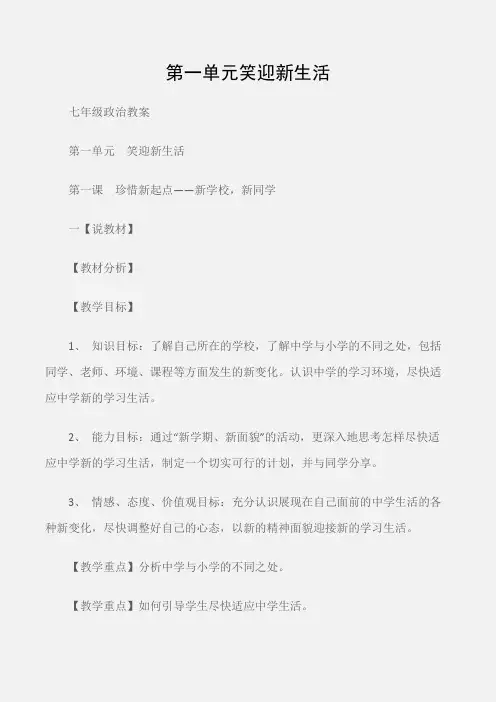 第一单元笑迎新生活

七年级政治教案

第一单元　笑迎新生活

第一课　珍惜新起点——新学校，新同学

一【说教材】

【教材分析】

【教学目标】

1、 知识目标：了解自己所在的学校，了解中学与小学的不同之处，包括同学、老师、环境、课程等方面发生的新变化。认识中学的学习环境，尽快适应中学新的学习生活。

2、 能力目标：通过“新学期、新面貌”的活动，更深入地思考怎样尽快适应中学新的学习生活，制定一个切实可行的计划，并与同学分享。

3、 情感、态度、价值观目标：充分认识展现在自己面前的中学生活的各种新变化，尽快调整好自己的心态，以新的精神面貌迎接新的学习生活。

【教学重点】分析中学与小学的不同之处。

【教学重点】如何引导学生尽快适应中学生活。